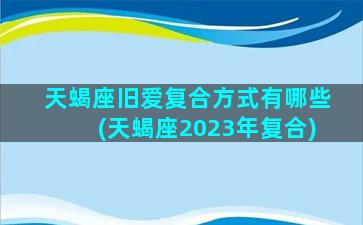 天蝎座旧爱复合方式有哪些(天蝎座2023年复合)